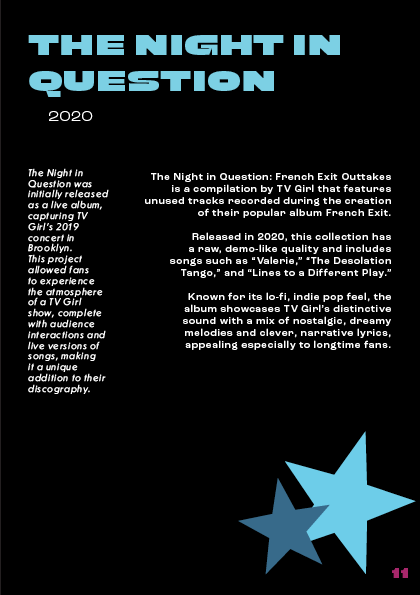 THE NIGHT IN QUESTION

2020

The Night in Question was initially released as a live album, capturing TV Girl's 2019 concert in Brooklyn. This project allowed fans to experience the atmosphere of a TV Girl show, complete with audience interactions and live versions of songs, making it a unique addition to their discography.

The Night in Question: French Exit Outtakes is a compilation by TV Girl that features unused tracks recorded during the creation of their popular album French Exit.

Released in 2020, this collection has a raw, demo-like quality and includes songs such as "Valerie," "The Desolation Tango," and "Lines to a Different Play."

Known for its lo-fi, indie pop feel, the album showcases TV Girl's distinctive sound with a mix of nostalgic, dreamy melodies and clever, narrative lyrics, appealing especially to longtime fans.

11